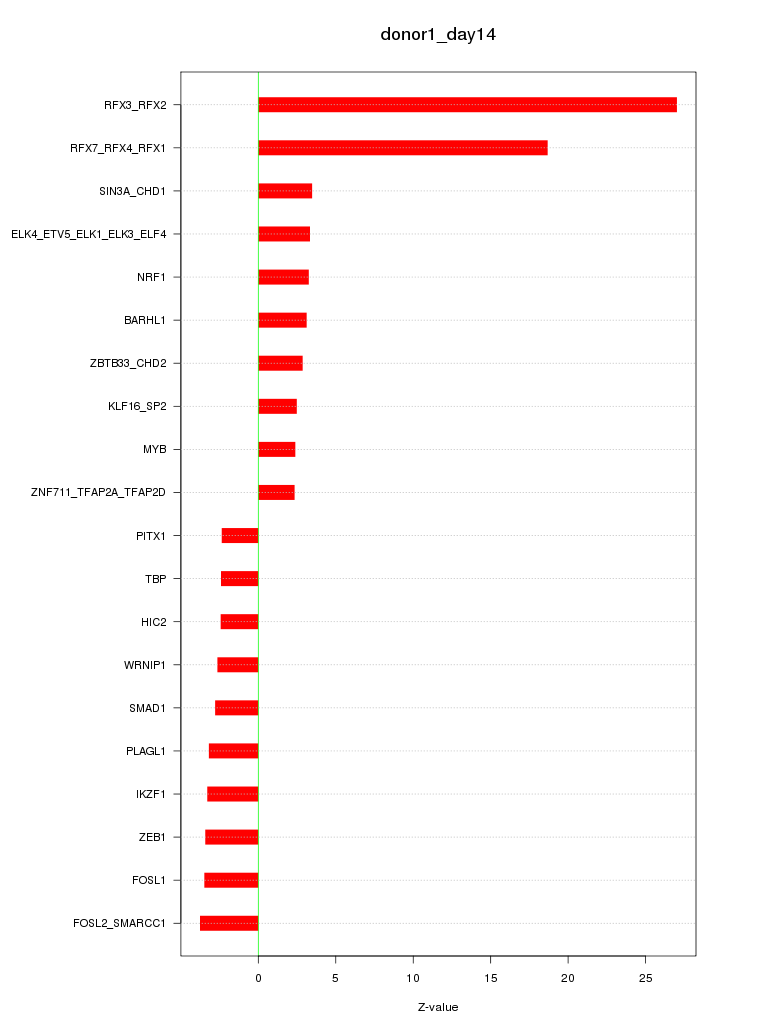 donor1_day14

RFX3_RFX2
RFX7_RFX4_RFX1
SIN3A_CHD1
ELK4_ETV5_ELK1_ELK3_ELF4
NRF1
BARHL1
ZBTB33_CHD2
KLF16_SP2
MYB
ZNF711_TFAP2A_TFAP2D
PITX1
TBP
HIC2
WRNIP1
SMAD1
PLAGL1
IKZF1
ZEB1
FOSL1
FOSL2_SMARCC1

0
5
10
15
20
25

Z-value